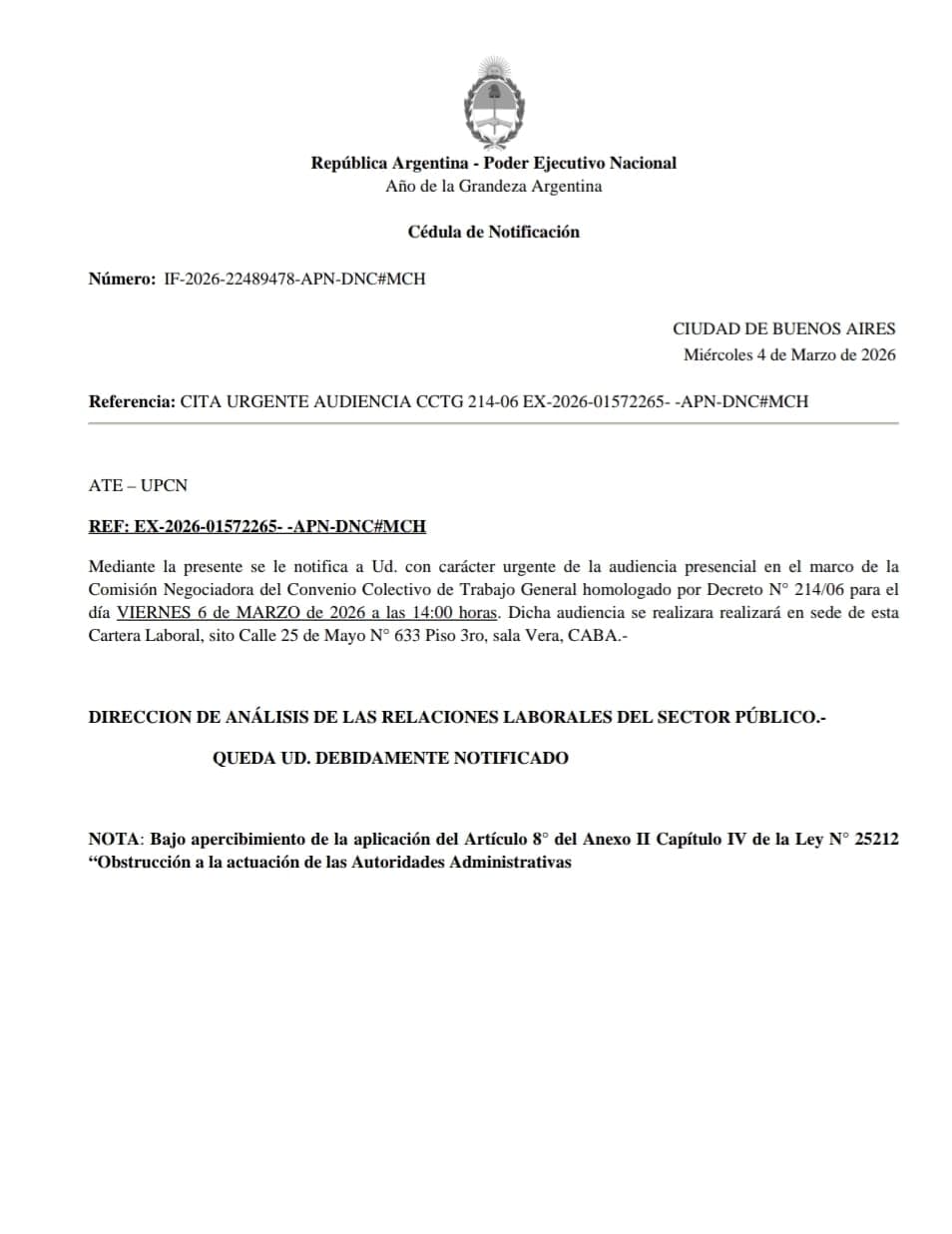 República Argentina - Poder Ejecutivo Nacional
Año de la Grandeza Argentina

Cédula de Notificación

Número: IF-2026-22489478-APN-DNC#MCH

CIUDAD DE BUENOS AIRES
Miércoles 4 de Marzo de 2026

Referencia: CITA URGENTE AUDIENCIA CCTG 214-06 EX-2026-01572265- -APN-DNC#MCH

ATE – UPCN

REF: EX-2026-01572265- -APN-DNC#MCH

Mediante la presente se le notifica a Ud. con carácter urgente de la audiencia presencial en el marco de la Comisión Negociadora del Convenio Colectivo de Trabajo General homologado por Decreto N° 214/06 para el día VIERNES 6 de MARZO de 2026 a las 14:00 horas. Dicha audiencia se realizara realizará en sede de esta Cartera Laboral, sito Calle 25 de Mayo N° 633 Piso 3ro, sala Vera, CABA.-

DIRECCION DE ANÁLISIS DE LAS RELACIONES LABORALES DEL SECTOR PÚBLICO.-

QUEDA UD. DEBIDAMENTE NOTIFICADO

NOTA: Bajo apercibimiento de la aplicación del Artículo 8° del Anexo II Capítulo IV de la Ley N° 25212 “Obstrucción a la actuación de las Autoridades Administrativas